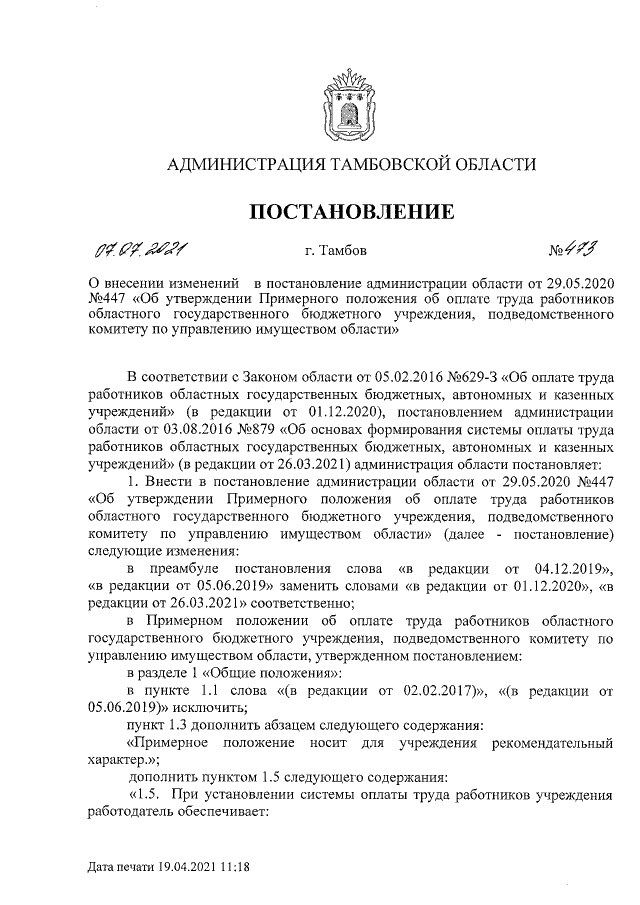 АДМИНИСТРАЦИЯ ТАМБОВСКОЙ ОБЛАСТИ

ПОСТАНОВЛЕНИЕ

07.07.2021 г. Тамбов №473

О внесении изменений в постановление администрации области от 29.05.2020 №447 «Об утверждении Примерного положения об оплате труда работников областного государственного бюджетного учреждения, подведомственного комитету по управлению имуществом области»

В соответствии с Законом области от 05.02.2016 №629-З «Об оплате труда работников областных государственных бюджетных, автономных и казенных учреждений» (в редакции от 01.12.2020), постановлением администрации области от 03.08.2016 №879 «Об основах формирования системы оплаты труда работников областных государственных бюджетных, автономных и казенных учреждений» (в редакции от 26.03.2021) администрация области постановляет:

1. Внести в постановление администрации области от 29.05.2020 №447 «Об утверждении Примерного положения об оплате труда работников областного государственного бюджетного учреждения, подведомственного комитету по управлению имуществом области» (далее - постановление) следующие изменения:

в преамбуле постановления слова «в редакции от 04.12.2019», «в редакции от 05.06.2019» заменить словами «в редакции от 01.12.2020», «в редакции от 26.03.2021» соответственно;

в Примерном положении об оплате труда работников областного государственного бюджетного учреждения, подведомственного комитету по управлению имуществом области, утвержденном постановлением:

в разделе 1 «Общие положения»:

в пункте 1.1 слова «(в редакции от 02.02.2017)», «(в редакции от 05.06.2019)» исключить;

пункт 1.3 дополнить абзацем следующего содержания:

«Примерное положение носит для учреждения рекомендательный характер.»;

дополнить пунктом 1.5 следующего содержания:

«1.5. При установлении системы оплаты труда работников учреждения работодатель обеспечивает:

Дата печати 19.04.2021 11:18